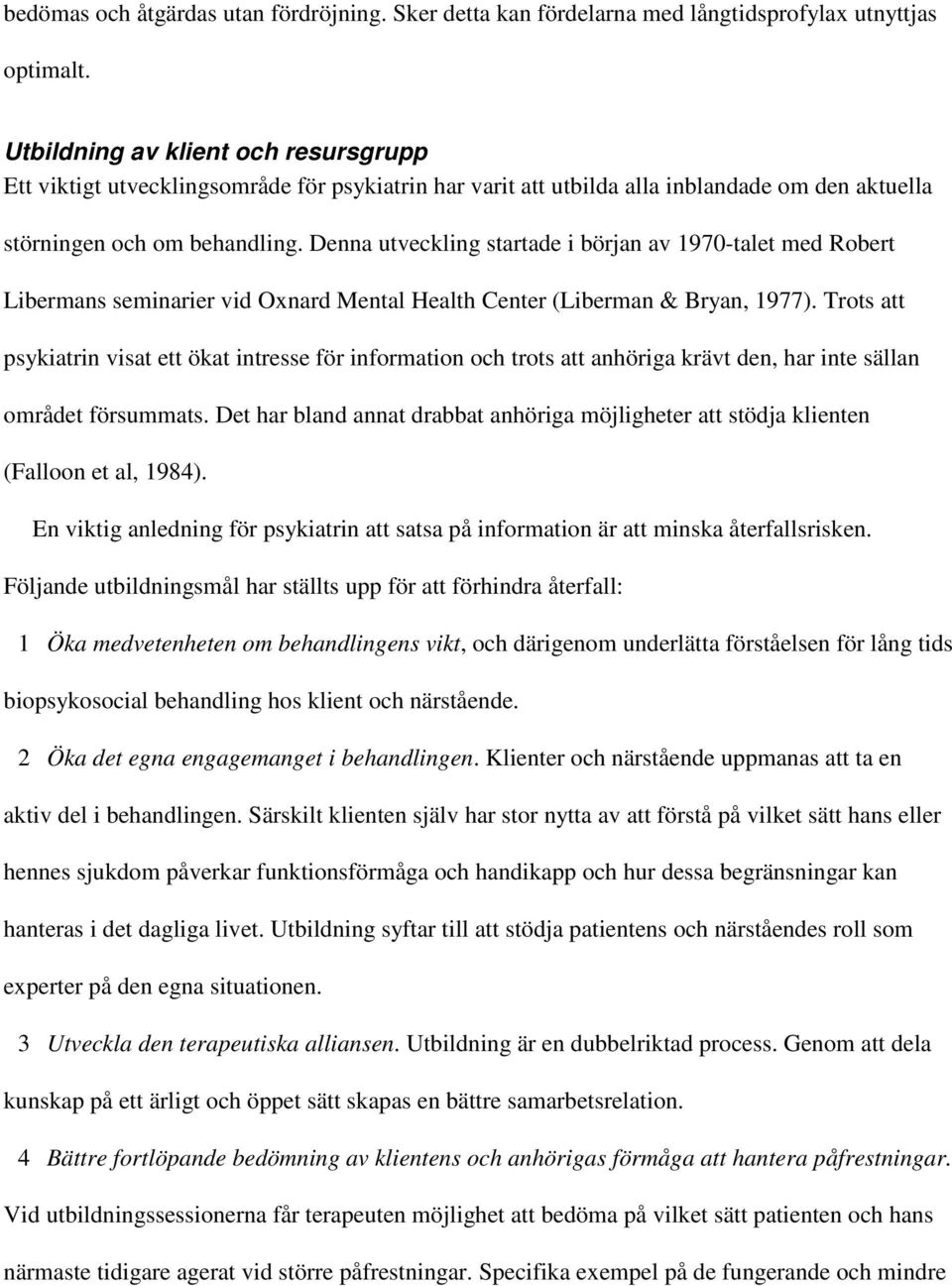 bedömas och åtgärdas utan fördröjning. Sker detta kan fördelarna med långtidsprofylax utnyttjas optimalt.

Utbildning av klient och resursgrupp
Ett viktigt utvecklingsområde för psykiatrin har varit att utbilda alla inblandade om den aktuella störningen och om behandling. Denna utveckling startade i början av 1970-talet med Robert Libermans seminarier vid Oxnard Mental Health Center (Liberman & Bryan, 1977). Trots att psykiatrin visat ett ökat intresse för information och trots att anhöriga krävt den, har inte sällan området försummats. Det har bland annat drabbat anhöriga möjligheter att stödja klienten (Falloon et al, 1984).

En viktig anledning för psykiatrin att satsa på information är att minska återfallsrisken. Följande utbildningsmål har ställts upp för att förhindra återfall:

1 Öka medvetenheten om behandlingens vikt, och därigenom underlätta förståelsen för lång tids biopsykosocial behandling hos klient och närstående.

2 Öka det egna engagemanget i behandlingen. Klienter och närstående uppmanas att ta en aktiv del i behandlingen. Särskilt klienten själv har stor nytta av att förstå på vilket sätt hans eller hennes sjukdom påverkar funktionsförmåga och handikapp och hur dessa begränsningar kan hanteras i det dagliga livet. Utbildning syftar till att stödja patientens och närståendes roll som experter på den egna situationen.

3 Utveckla den terapeutiska alliansen. Utbildning är en dubbelriktad process. Genom att dela kunskap på ett ärligt och öppet sätt skapas en bättre samarbetsrelation.

4 Bättre fortlöpande bedömning av klientens och anhörigas förmåga att hantera påfrestningar. Vid utbildningssessionerna får terapeuten möjlighet att bedöma på vilket sätt patienten och hans närmaste tidigare agerat vid större påfrestningar. Specifika exempel på de fungerande och mindre